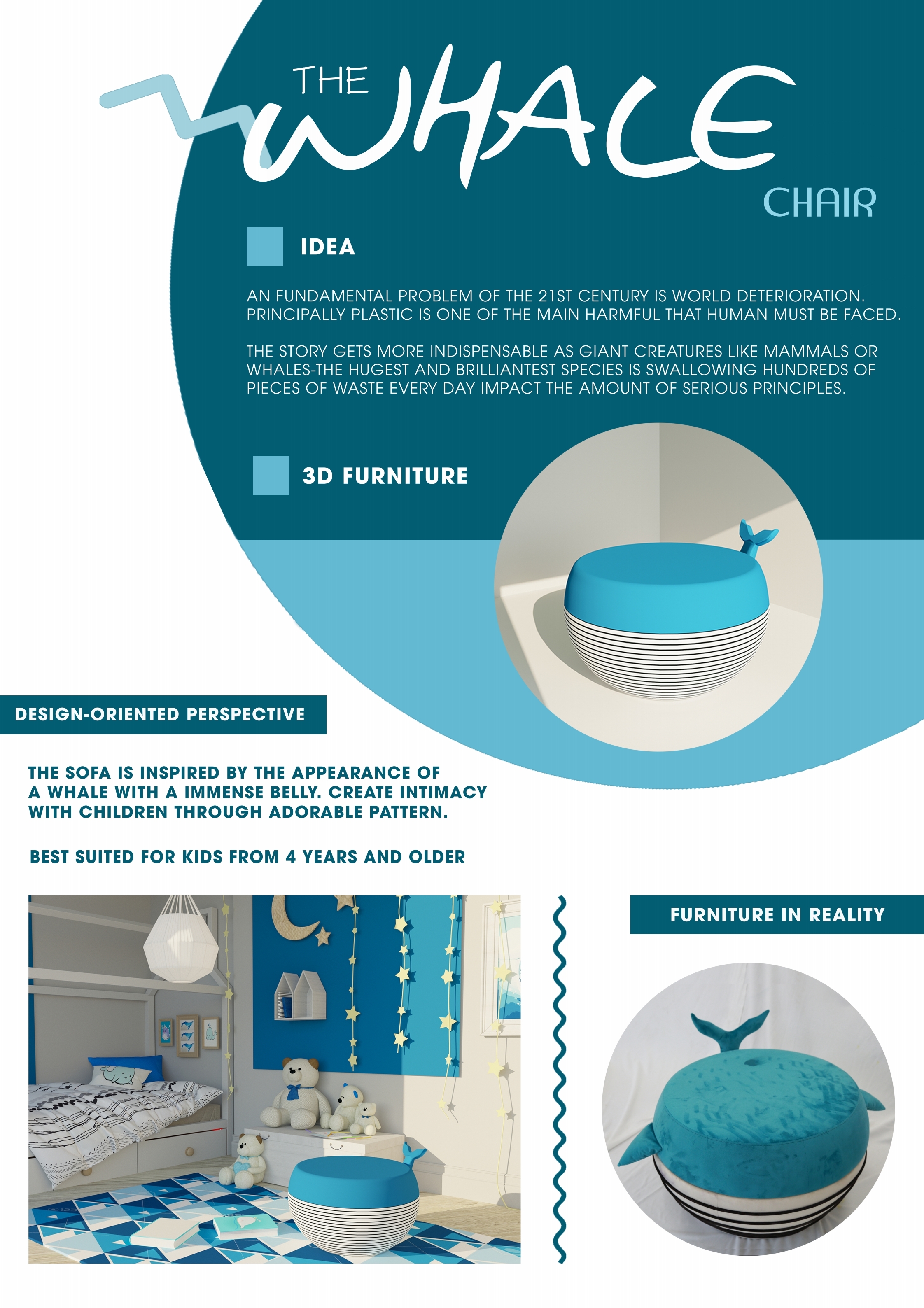 THE
WHALE
CHAIR

IDEA

AN FUNDAMENTAL PROBLEM OF THE 21ST CENTURY IS WORLD DETERIORATION. PRINCIPALLY PLASTIC IS ONE OF THE MAIN HARMFUL THAT HUMAN MUST BE FACED.

THE STORY GETS MORE INDISPENSABLE AS GIANT CREATURES LIKE MAMMALS OR WHALES-THE HUGEST AND BRILLIANTEST SPECIES IS SWALLOWING HUNDREDS OF PIECES OF WASTE EVERY DAY IMPACT THE AMOUNT OF SERIOUS PRINCIPLES.

3D FURNITURE

DESIGN-ORIENTED PERSPECTIVE

THE SOFA IS INSPIRED BY THE APPEARANCE OF A WHALE WITH A IMMENSE BELLY. CREATE INTIMACY WITH CHILDREN THROUGH ADORABLE PATTERN.

BEST SUITED FOR KIDS FROM 4 YEARS AND OLDER

FURNITURE IN REALITY